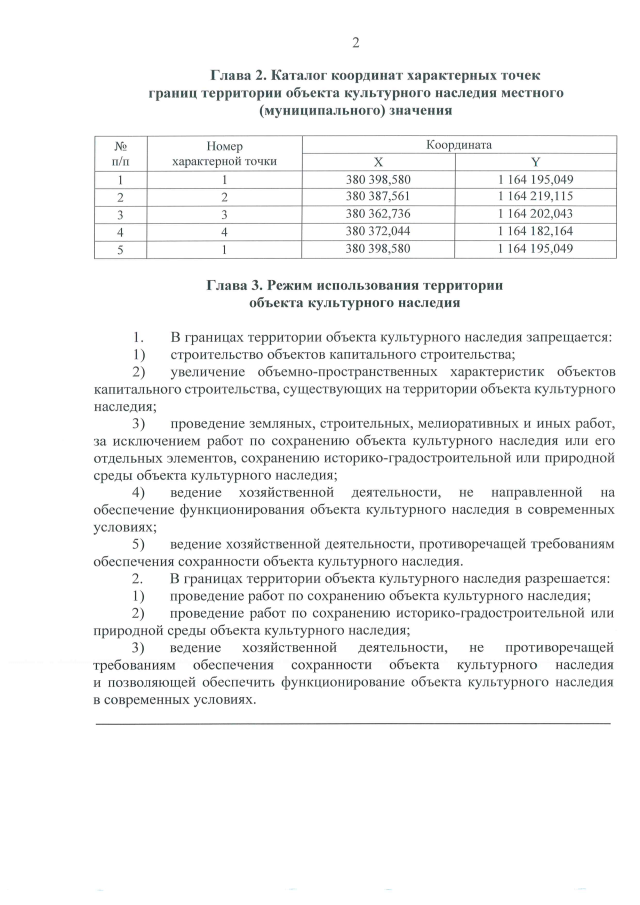 2

Глава 2. Каталог координат характерных точек границ территории объекта культурного наследия местного (муниципального) значения

| № п/п | Номер характерной точки | Координата X | Координата Y |
|---|---|---|---|
| 1 | 1 | 380 398,580 | 1 164 195,049 |
| 2 | 2 | 380 387,561 | 1 164 219,115 |
| 3 | 3 | 380 362,736 | 1 164 202,043 |
| 4 | 4 | 380 372,044 | 1 164 182,164 |
| 5 | 1 | 380 398,580 | 1 164 195,049 |

Глава 3. Режим использования территории объекта культурного наследия

1. В границах территории объекта культурного наследия запрещается:
1) строительство объектов капитального строительства;
2) увеличение объемно-пространственных характеристик объектов капитального строительства, существующих на территории объекта культурного наследия;
3) проведение земляных, строительных, мелиоративных и иных работ, за исключением работ по сохранению объекта культурного наследия или его отдельных элементов, сохранению историко-градостроительной или природной среды объекта культурного наследия;
4) ведение хозяйственной деятельности, не направленной на обеспечение функционирования объекта культурного наследия в современных условиях;
5) ведение хозяйственной деятельности, противоречащей требованиям обеспечения сохранности объекта культурного наследия.
2. В границах территории объекта культурного наследия разрешается:
1) проведение работ по сохранению объекта культурного наследия;
2) проведение работ по сохранению историко-градостроительной или природной среды объекта культурного наследия;
3) ведение хозяйственной деятельности, не противоречащей требованиям обеспечения сохранности объекта культурного наследия и позволяющей обеспечить функционирование объекта культурного наследия в современных условиях.